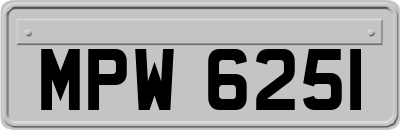 MPW 6251